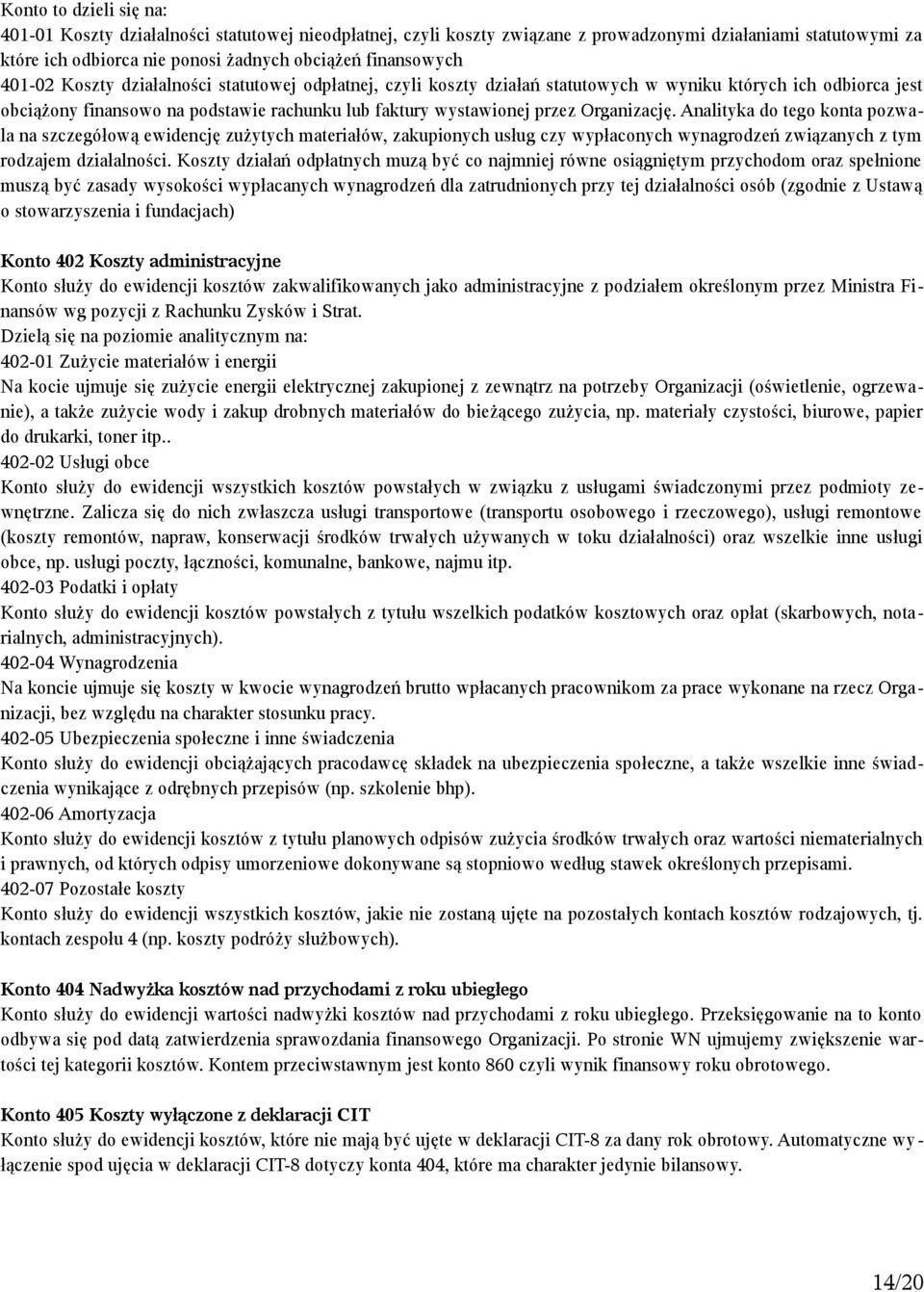 Konto to dzieli się na:
401-01 Koszty działalności statutowej nieodpłatnej, czyli koszty związane z prowadzonymi działaniami statutowymi za które ich odbiorca nie ponosi żadnych obciążeń finansowych
401-02 Koszty działalności statutowej odpłatnej, czyli koszty działań statutowych w wyniku których ich odbiorca jest obciążony finansowo na podstawie rachunku lub faktury wystawionej przez Organizację. Analityka do tego konta pozwala na szczegółową ewidencję zużytych materiałów, zakupionych usług czy wypłaconych wynagrodzeń związanych z tym rodzajem działalności. Koszty działań odpłatnych muzą być co najmniej równe osiągniętym przychodom oraz spełnione muszą być zasady wysokości wypłacanych wynagrodzeń dla zatrudnionych przy tej działalności osób (zgodnie z Ustawą o stowarzyszenia i fundacjach)

Konto 402 Koszty administracyjne
Konto służy do ewidencji kosztów zakwalifikowanych jako administracyjne z podziałem określonym przez Ministra Finansów wg pozycji z Rachunku Zysków i Strat.
Dzielą się na poziomie analitycznym na:
402-01 Zużycie materiałów i energii
Na kocie ujmuje się zużycie energii elektrycznej zakupionej z zewnątrz na potrzeby Organizacji (oświetlenie, ogrzewanie), a także zużycie wody i zakup drobnych materiałów do bieżącego zużycia, np. materiały czystości, biurowe, papier do drukarki, toner itp..
402-02 Usługi obce
Konto służy do ewidencji wszystkich kosztów powstałych w związku z usługami świadczonymi przez podmioty zewnętrzne. Zalicza się do nich zwłaszcza usługi transportowe (transportu osobowego i rzeczowego), usługi remontowe (koszty remontów, napraw, konserwacji środków trwałych używanych w toku działalności) oraz wszelkie inne usługi obce, np. usługi poczty, łączności, komunalne, bankowe, najmu itp.
402-03 Podatki i opłaty
Konto służy do ewidencji kosztów powstałych z tytułu wszelkich podatków kosztowych oraz opłat (skarbowych, notarialnych, administracyjnych).
402-04 Wynagrodzenia
Na koncie ujmuje się koszty w kwocie wynagrodzeń brutto wpłacanych pracownikom za prace wykonane na rzecz Organizacji, bez względu na charakter stosunku pracy.
402-05 Ubezpieczenia społeczne i inne świadczenia
Konto służy do ewidencji obciążających pracodawcę składek na ubezpieczenia społeczne, a także wszelkie inne świadczenia wynikające z odrębnych przepisów (np. szkolenie bhp).
402-06 Amortyzacja
Konto służy do ewidencji kosztów z tytułu planowych odpisów zużycia środków trwałych oraz wartości niematerialnych i prawnych, od których odpisy umorzeniowe dokonywane są stopniowo według stawek określonych przepisami.
402-07 Pozostałe koszty
Konto służy do ewidencji wszystkich kosztów, jakie nie zostaną ujęte na pozostałych kontach kosztów rodzajowych, tj. kontach zespołu 4 (np. koszty podróży służbowych).

Konto 404 Nadwyżka kosztów nad przychodami z roku ubiegłego
Konto służy do ewidencji wartości nadwyżki kosztów nad przychodami z roku ubiegłego. Przeksięgowanie na to konto odbywa się pod datą zatwierdzenia sprawozdania finansowego Organizacji. Po stronie WN ujmujemy zwiększenie wartości tej kategorii kosztów. Kontem przeciwstawnym jest konto 860 czyli wynik finansowy roku obrotowego.

Konto 405 Koszty wyłączone z deklaracji CIT
Konto służy do ewidencji kosztów, które nie mają być ujęte w deklaracji CIT-8 za dany rok obrotowy. Automatyczne wyłączenie spod ujęcia w deklaracji CIT-8 dotyczy konta 404, które ma charakter jedynie bilansowy.

14/20